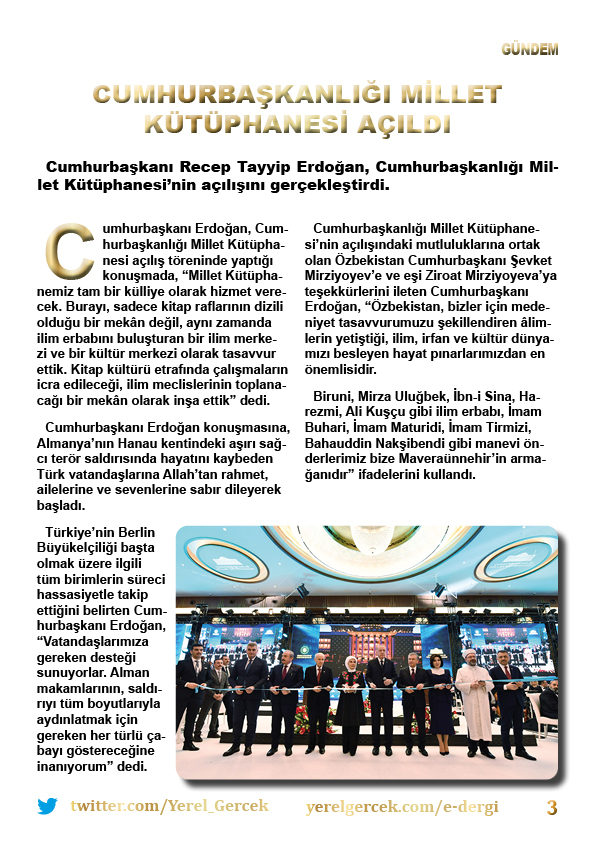 GÜNDEM

CUMHURBAŞKANLIĞI MİLLET KÜTÜPHANESİ AÇILDI

Cumhurbaşkanı Recep Tayyip Erdoğan, Cumhurbaşkanlığı Millet Kütüphanesi'nin açılışını gerçekleştirdi.

Cumhurbaşkanı Erdoğan, Cumhurbaşkanlığı Millet Kütüphanesi açılış töreninde yaptığı konuşmada, "Millet Kütüphanemiz tam bir külliye olarak hizmet verecek. Burayı, sadece kitap raflarının dizili olduğu bir mekân değil, aynı zamanda ilim erbabını buluşturan bir ilim merkezi ve bir kültür merkezi olarak tasavvur ettik. Kitap kültürü etrafında çalışmaların icra edileceği, ilim meclislerinin toplanacağı bir mekân olarak inşa ettik" dedi.

Cumhurbaşkanı Erdoğan konuşmasına, Almanya'nın Hanau kentindeki aşırı sağcı terör saldırısında hayatını kaybeden Türk vatandaşlarına Allah'tan rahmet, ailelerine ve sevenlerine sabır dileyerek başladı.

Türkiye'nin Berlin Büyükelçiliği başta olmak üzere ilgili tüm birimlerin süreci hassasiyetle takip ettiğini belirten Cumhurbaşkanı Erdoğan, "Vatandaşlarımıza gereken desteği sunuyorlar. Alman makamlarının, saldırıyı tüm boyutlarıyla aydınlatmak için gereken her türlü çabayı göstereceğine inanıyorum" dedi.

Cumhurbaşkanlığı Millet Kütüphanesi'nin açılışındaki mutluluklarına ortak olan Özbekistan Cumhurbaşkanı Şevket Mirziyoyev'e ve eşi Ziroat Mirziyoyeva'ya teşekkürlerini ileten Cumhurbaşkanı Erdoğan, "Özbekistan, bizler için medeniyet tasavvurumuzu şekillendiren âlimlerin yetiştiği, ilim, irfan ve kültür dünyamızı besleyen hayat pınarlarımızdan en önemlisidir.

Biruni, Mirza Uluğbek, İbn-i Sina, Harezmi, Ali Kuşçu gibi ilim erbabı, İmam Buhari, İmam Maturidi, İmam Tirmizi, Bahauddin Nakşibendi gibi manevi önderlerimiz bize Maveraünnehir'in armağanıdır" ifadelerini kullandı.

twitter.com/Yerel_Gercek yerelgercek.com/e-dergi 3